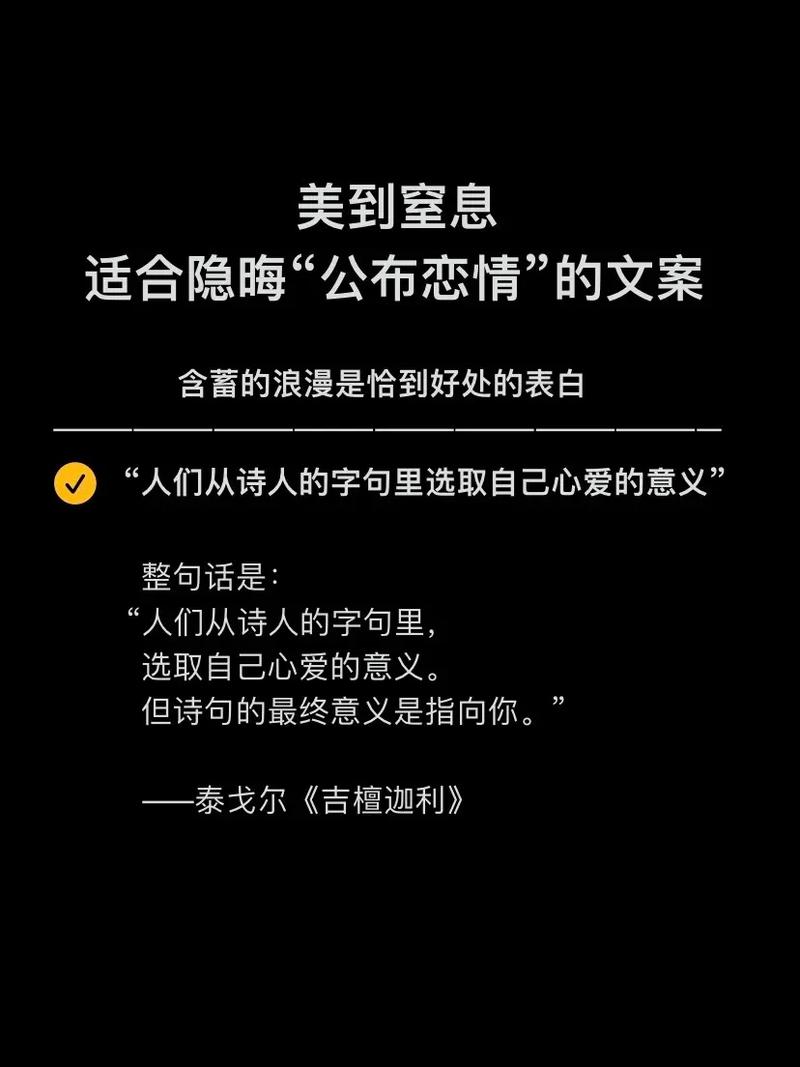 美到窒息
适合隐晦“公布恋情”的文案

含蓄的浪漫是恰到好处的表白

“人们从诗人的字句里选取自己心爱的意义”

整句话是：
“人们从诗人的字句里，
选取自己心爱的意义。
但诗句的最终意义是指向你。”

——泰戈尔《吉檀迦利》